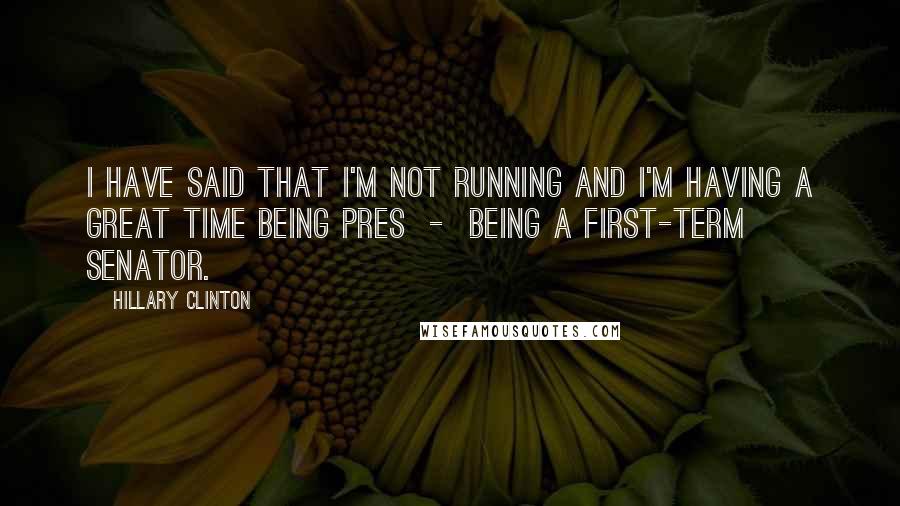 I HAVE SAID THAT I'M NOT RUNNING AND I'M HAVING A GREAT TIME BEING PRES - BEING A FIRST-TERM SENATOR.

HILLARY CLINTON

WISEFAMOUSQUOTES.COM